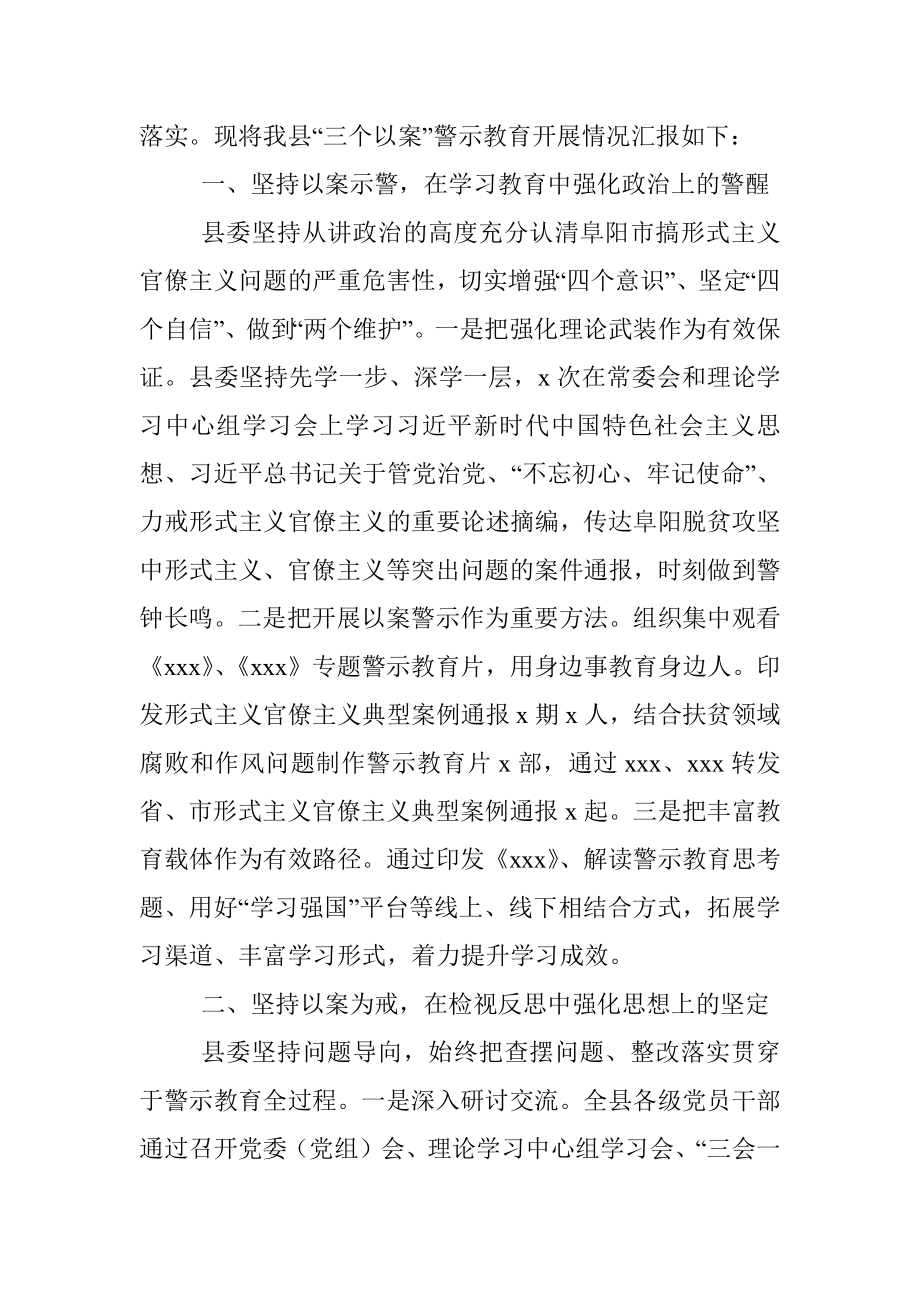 落实。现将我县“三个以案”警示教育开展情况汇报如下：

一、坚持以案示警，在学习教育中强化政治上的警醒

县委坚持从讲政治的高度充分认清阜阳市搞形式主义官僚主义问题的严重危害性，切实增强“四个意识”、坚定“四个自信”、做到“两个维护”。一是把强化理论武装作为有效保证。县委坚持先学一步、深学一层，x 次在常委会和理论学习中心组学习会上学习习近平新时代中国特色社会主义思想、习近平总书记关于管党治党、“不忘初心、牢记使命”、力戒形式主义官僚主义的重要论述摘编，传达阜阳脱贫攻坚中形式主义、官僚主义等突出问题的案件通报，时刻做到警钟长鸣。二是把开展以案警示作为重要方法。组织集中观看《xxx》、《xxx》专题警示教育片，用身边事教育身边人。印发形式主义官僚主义典型案例通报 x 期 x 人，结合扶贫领域腐败和作风问题制作警示教育片 x 部，通过 xxx、xxx 转发省、市形式主义官僚主义典型案例通报 x 起。三是把丰富教育载体作为有效路径。通过印发《xxx》、解读警示教育思考题、用好“学习强国”平台等线上、线下相结合方式，拓展学习渠道、丰富学习形式，着力提升学习成效。

二、坚持以案为戒，在检视反思中强化思想上的坚定

县委坚持问题导向，始终把查摆问题、整改落实贯穿于警示教育全过程。一是深入研讨交流。全县各级党员干部通过召开党委（党组）会、理论学习中心组学习会、“三会一